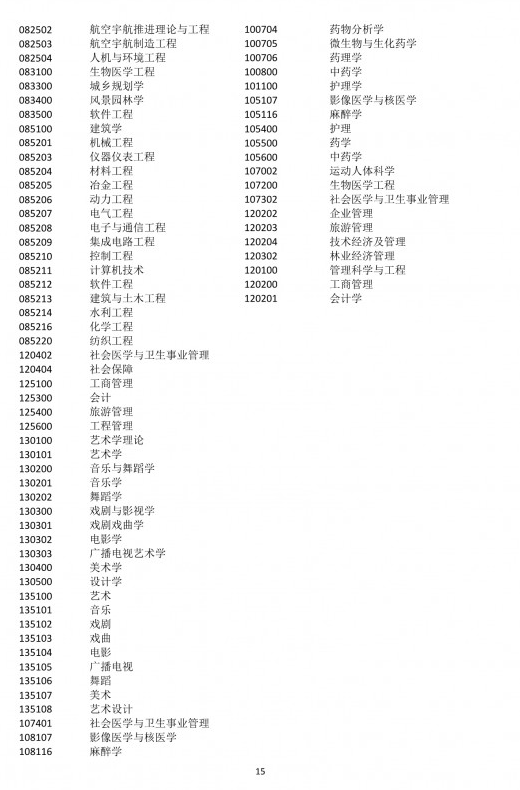 082502 航空宇航推进理论与工程
082503 航空宇航制造工程
082504 人机与环境工程
083100 生物医学工程
083300 城乡规划学
083400 风景园林学
083500 软件工程
085100 建筑学
085201 机械工程
085203 仪器仪表工程
085204 材料工程
085205 冶金工程
085206 动力工程
085207 电气工程
085208 电子与通信工程
085209 集成电路工程
085210 控制工程
085211 计算机技术
085212 软件工程
085213 建筑与土木工程
085214 水利工程
085216 化学工程
085220 纺织工程
120402 社会医学与卫生事业管理
120404 社会保障
125100 工商管理
125300 会计
125400 旅游管理
125600 工程管理
130100 艺术学理论
130101 艺术学
130200 音乐与舞蹈学
130201 音乐学
130202 舞蹈学
130300 戏剧与影视学
130301 戏剧戏曲学
130302 电影学
130303 广播电视艺术学
130400 美术学
130500 设计学
135100 艺术
135101 音乐
135102 戏剧
135103 戏曲
135104 电影
135105 广播电视
135106 舞蹈
135107 美术
135108 艺术设计
107401 社会医学与卫生事业管理
108107 影像医学与核医学
108116 麻醉学

100704 药物分析学
100705 微生物与生化药学
100706 药理学
100800 中药学
101100 护理学
105107 影像医学与核医学
105116 麻醉学
105400 护理
105500 药学
105600 中药学
107002 运动人体科学
107200 生物医学工程
107302 社会医学与卫生事业管理
120202 企业管理
120203 旅游管理
120204 技术经济及管理
120302 林业经济管理
120100 管理科学与工程
120200 工商管理
120201 会计学

15